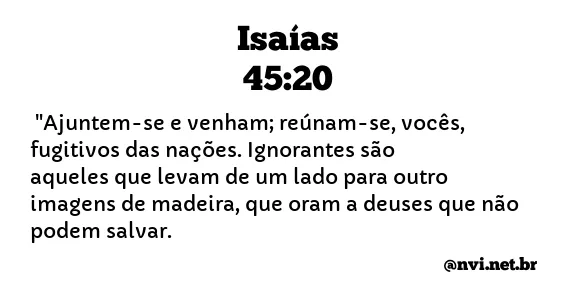 Isaías
45:20

"Ajuntem-se e venham; reúnam-se, vocês, fugitivos das nações. Ignorantes são aqueles que levam de um lado para outro imagens de madeira, que oram a deuses que não podem salvar.

@nvi.net.br